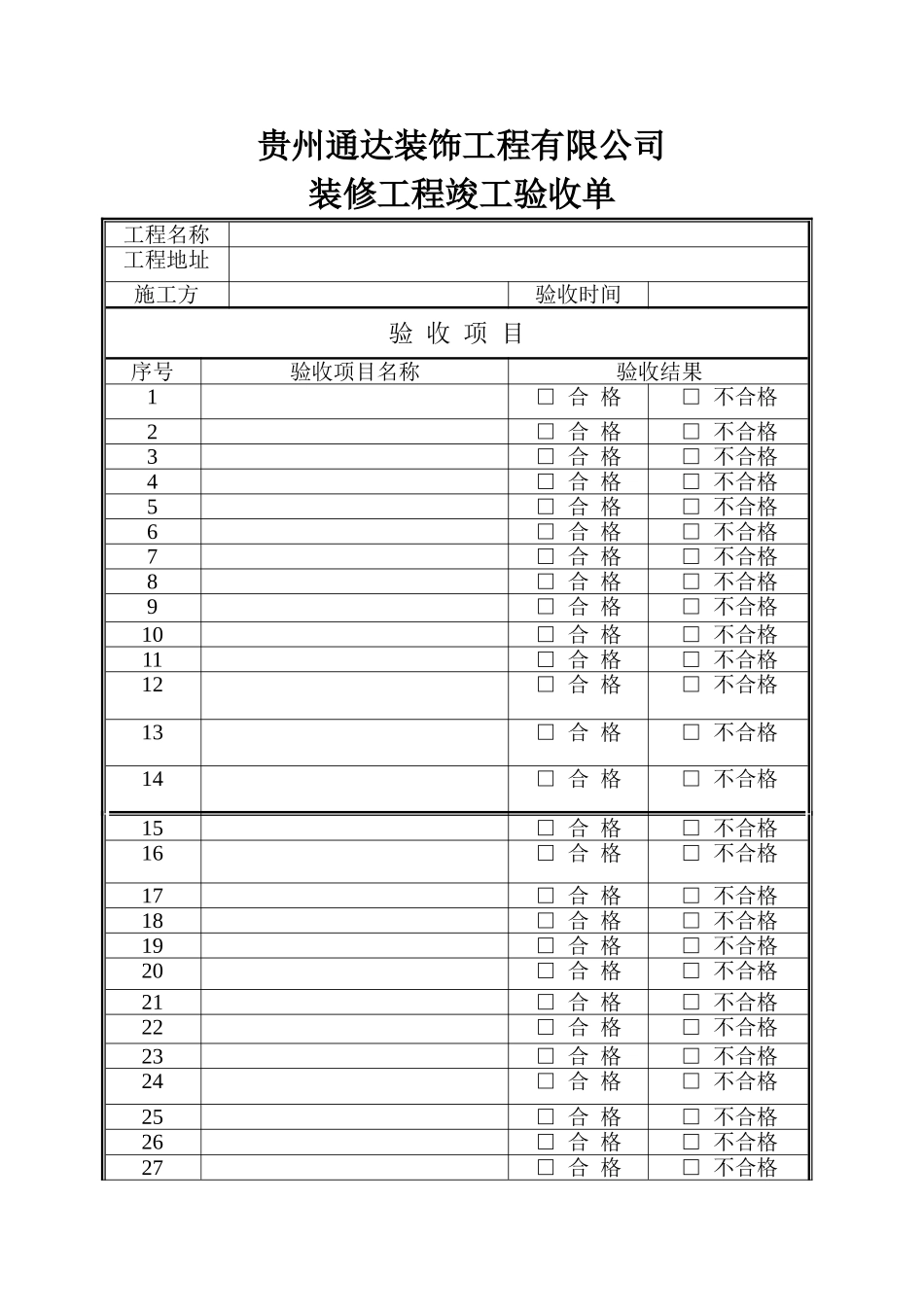 贵州通达装饰工程有限公司

装修工程竣工验收单

| 工程名称 | | | |
|---|---|---|---|
| 工程地址 | | | |
| 施工方 | | 验收时间 | |

验 收 项 目

| 序号 | 验收项目名称 | 验收结果 | |
|---|---|---|---|
| 1 | | □ 合 格 | □ 不合格 |
| 2 | | □ 合 格 | □ 不合格 |
| 3 | | □ 合 格 | □ 不合格 |
| 4 | | □ 合 格 | □ 不合格 |
| 5 | | □ 合 格 | □ 不合格 |
| 6 | | □ 合 格 | □ 不合格 |
| 7 | | □ 合 格 | □ 不合格 |
| 8 | | □ 合 格 | □ 不合格 |
| 9 | | □ 合 格 | □ 不合格 |
| 10 | | □ 合 格 | □ 不合格 |
| 11 | | □ 合 格 | □ 不合格 |
| 12 | | □ 合 格 | □ 不合格 |
| 13 | | □ 合 格 | □ 不合格 |
| 14 | | □ 合 格 | □ 不合格 |
| 15 | | □ 合 格 | □ 不合格 |
| 16 | | □ 合 格 | □ 不合格 |
| 17 | | □ 合 格 | □ 不合格 |
| 18 | | □ 合 格 | □ 不合格 |
| 19 | | □ 合 格 | □ 不合格 |
| 20 | | □ 合 格 | □ 不合格 |
| 21 | | □ 合 格 | □ 不合格 |
| 22 | | □ 合 格 | □ 不合格 |
| 23 | | □ 合 格 | □ 不合格 |
| 24 | | □ 合 格 | □ 不合格 |
| 25 | | □ 合 格 | □ 不合格 |
| 26 | | □ 合 格 | □ 不合格 |
| 27 | | □ 合 格 | □ 不合格 |